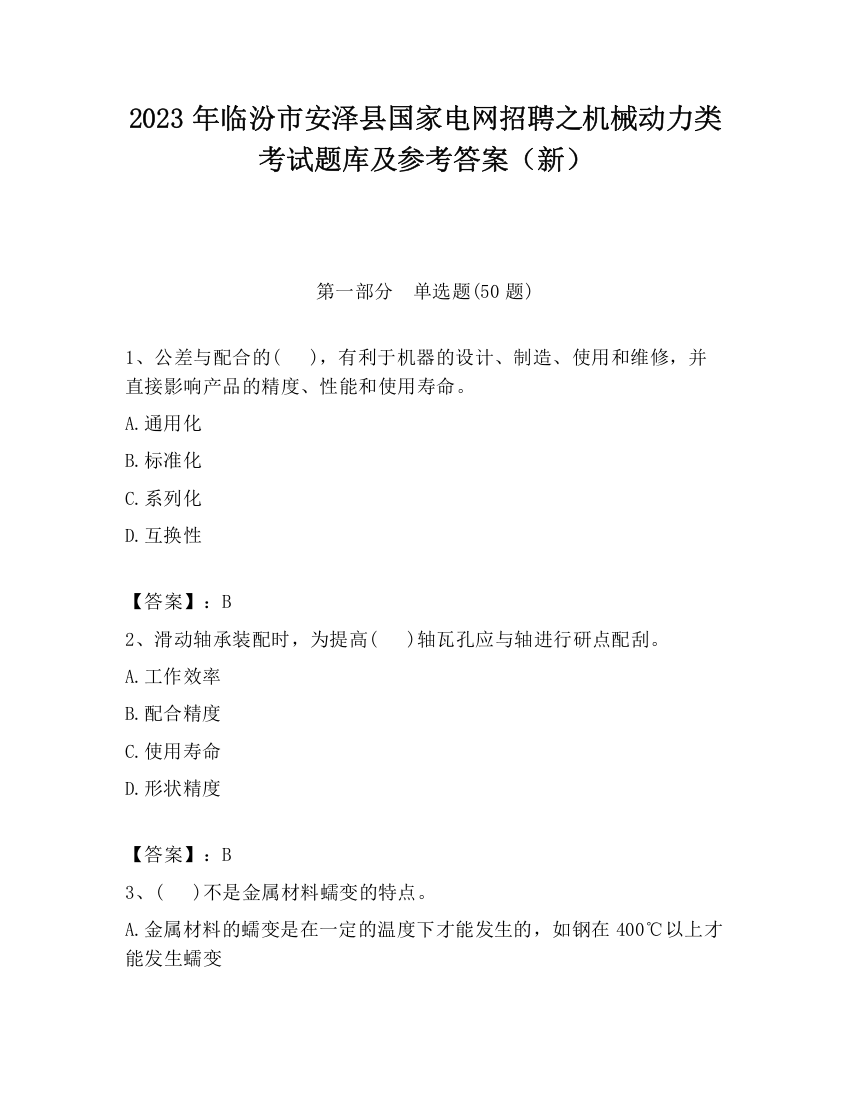 2023 年临汾市安泽县国家电网招聘之机械动力类考试题库及参考答案（新）

第一部分　单选题(50 题)

1、公差与配合的(　　)，有利于机器的设计、制造、使用和维修，并直接影响产品的精度、性能和使用寿命。

A.通用化

B.标准化

C.系列化

D.互换性

【答案】：B

2、滑动轴承装配时，为提高(　　)轴瓦孔应与轴进行研点配刮。

A.工作效率

B.配合精度

C.使用寿命

D.形状精度

【答案】：B

3、(　　)不是金属材料蠕变的特点。

A.金属材料的蠕变是在一定的温度下才能发生的，如钢在 400℃以上才能发生蠕变